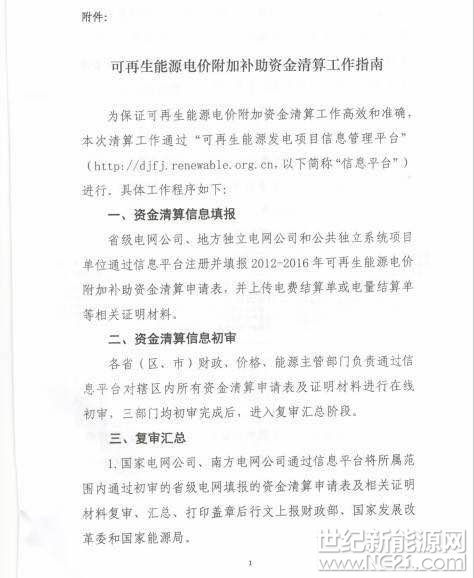 附件：

可再生能源电价附加补助资金清算工作指南

为保证可再生能源电价附加资金清算工作高效和准确，本次清算工作通过“可再生能源发电项目信息管理平台”（http://djfj.renewable.org.cn，以下简称“信息平台”）进行，具体工作程序如下：

一、资金清算信息填报

省级电网公司、地方独立电网公司和公共独立系统项目单位通过信息平台注册并填报2012-2016年可再生能源电价附加补助资金清算申请表，并上传电费结算单或电量结算单等相关证明材料。

二、资金清算信息初审

各省（区、市）财政、价格、能源主管部门负责通过信息平台对辖区内所有资金清算申请表及证明材料进行在线初审，三部门均初审完成后，进入复审汇总阶段。

三、复审汇总

1.国家电网公司、南方电网公司通过信息平台将所属范围内通过初审的省级电网填报的资金清算申请表及相关证明材料复审、汇总、打印盖章后行文上报财政部、国家发展改革委和国家能源局。

1

世纪新能源网
www.NE21.com